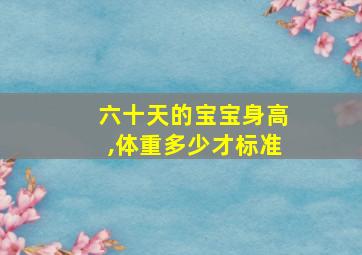 六十天的宝宝身高,体重多少才标准